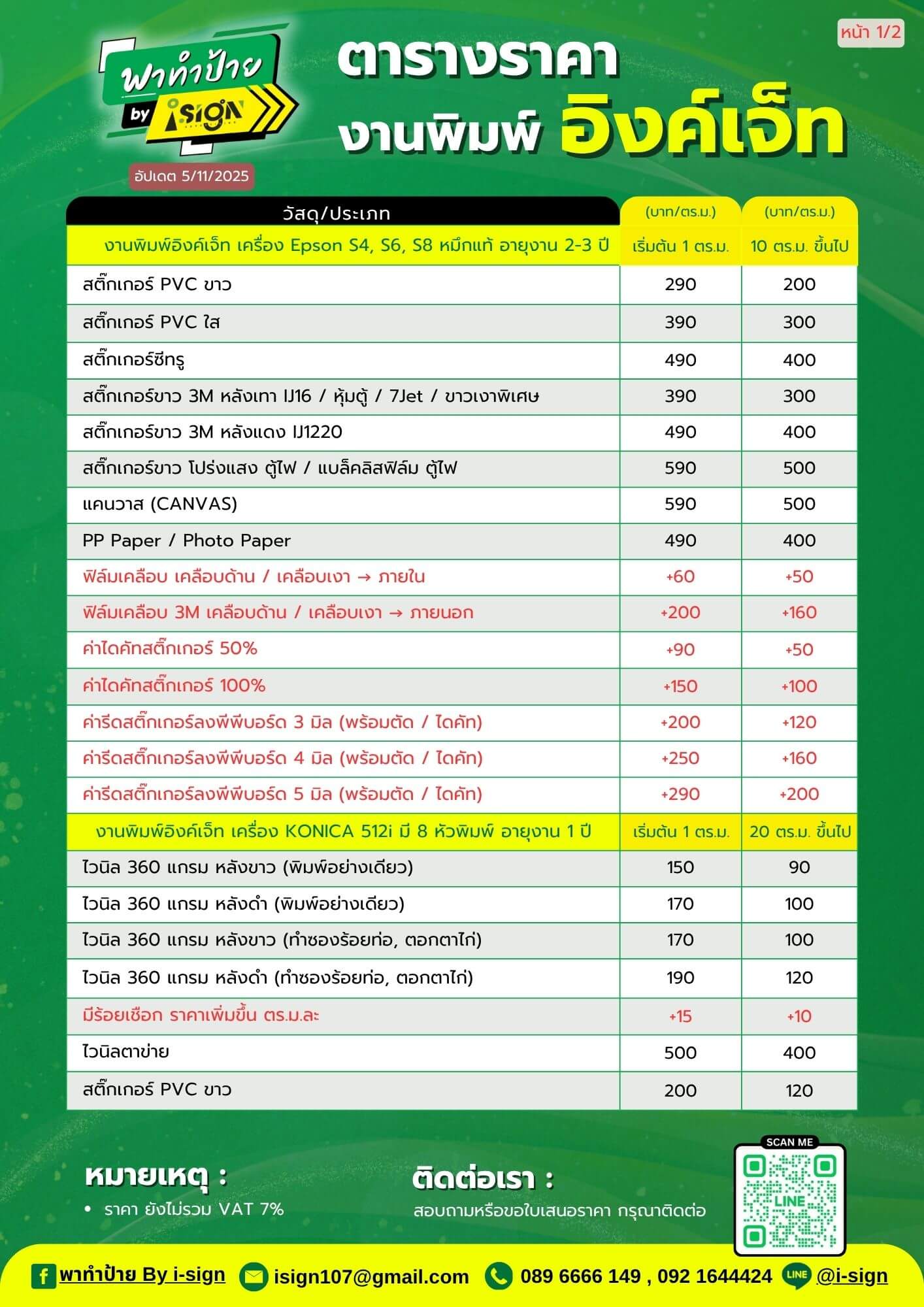 พาทำป้าย by i-sign

อัปเดต 5/11/2025

ตารางราคา
งานพิมพ์ อิงค์เจ็ท

หน้า 1/2

| วัสดุ/ประเภท | (บาท/ตร.ม.) | (บาท/ตร.ม.) |
|---|---|---|
| งานพิมพ์อิงค์เจ็ท เครื่อง Epson S4, S6, S8 หมึกแท้ อายุงาน 2-3 ปี | เริ่มต้น 1 ตร.ม. | 10 ตร.ม. ขึ้นไป |
| สติ๊กเกอร์ PVC ขาว | 290 | 200 |
| สติ๊กเกอร์ PVC ใส | 390 | 300 |
| สติ๊กเกอร์ซีทรู | 490 | 400 |
| สติ๊กเกอร์ขาว 3M หลังเทา IJ16 / หุ้มตู้ / 7Jet / ขาวเงาพิเศษ | 390 | 300 |
| สติ๊กเกอร์ขาว 3M หลังแดง IJ1220 | 490 | 400 |
| สติ๊กเกอร์ขาว โปร่งแสง ตู้ไฟ / แบล็คลิสฟิล์ม ตู้ไฟ | 590 | 500 |
| แคนวาส (CANVAS) | 590 | 500 |
| PP Paper / Photo Paper | 490 | 400 |
| ฟิล์มเคลือบ เคลือบด้าน / เคลือบเงา → ภายใน | +60 | +50 |
| ฟิล์มเคลือบ 3M เคลือบด้าน / เคลือบเงา → ภายนอก | +200 | +160 |
| ค่าไดคัทสติ๊กเกอร์ 50% | +90 | +50 |
| ค่าไดคัทสติ๊กเกอร์ 100% | +150 | +100 |
| ค่ารีดสติ๊กเกอร์ลงพีพีบอร์ด 3 มิล (พร้อมตัด / ไดคัท) | +200 | +120 |
| ค่ารีดสติ๊กเกอร์ลงพีพีบอร์ด 4 มิล (พร้อมตัด / ไดคัท) | +250 | +160 |
| ค่ารีดสติ๊กเกอร์ลงพีพีบอร์ด 5 มิล (พร้อมตัด / ไดคัท) | +290 | +200 |
| งานพิมพ์อิงค์เจ็ท เครื่อง KONICA 512i มี 8 หัวพิมพ์ อายุงาน 1 ปี | เริ่มต้น 1 ตร.ม. | 20 ตร.ม. ขึ้นไป |
| ไวนิล 360 แกรม หลังขาว (พิมพ์อย่างเดียว) | 150 | 90 |
| ไวนิล 360 แกรม หลังดำ (พิมพ์อย่างเดียว) | 170 | 100 |
| ไวนิล 360 แกรม หลังขาว (ทำซองร้อยท่อ, ตอกตาไก่) | 170 | 100 |
| ไวนิล 360 แกรม หลังดำ (ทำซองร้อยท่อ, ตอกตาไก่) | 190 | 120 |
| มีร้อยเชือก ราคาเพิ่มขึ้น ตร.ม.ละ | +15 | +10 |
| ไวนิลตาข่าย | 500 | 400 |
| สติ๊กเกอร์ PVC ขาว | 200 | 120 |

หมายเหตุ :
• ราคา ยังไม่รวม VAT 7%

ติดต่อเรา :
สอบถามหรือขอใบเสนอราคา กรุณาติดต่อ

SCAN ME
LINE

พาทำป้าย By i-sign isign107@gmail.com 089 6666 149 , 092 1644424 LINE @i-sign